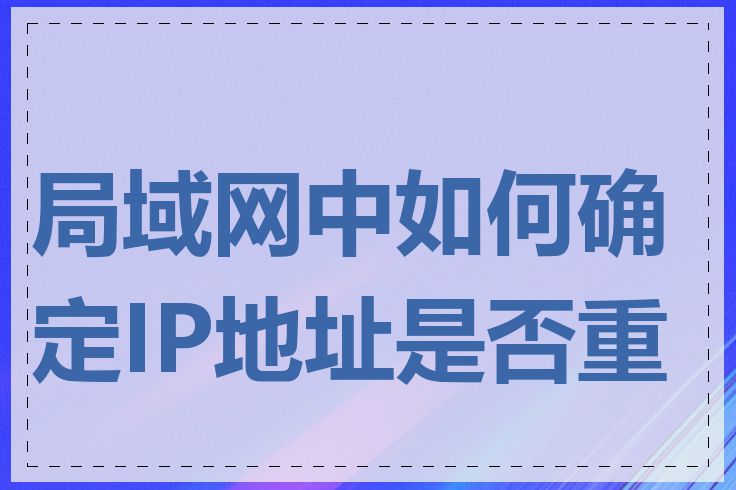 局域网中如何确定IP地址是否重